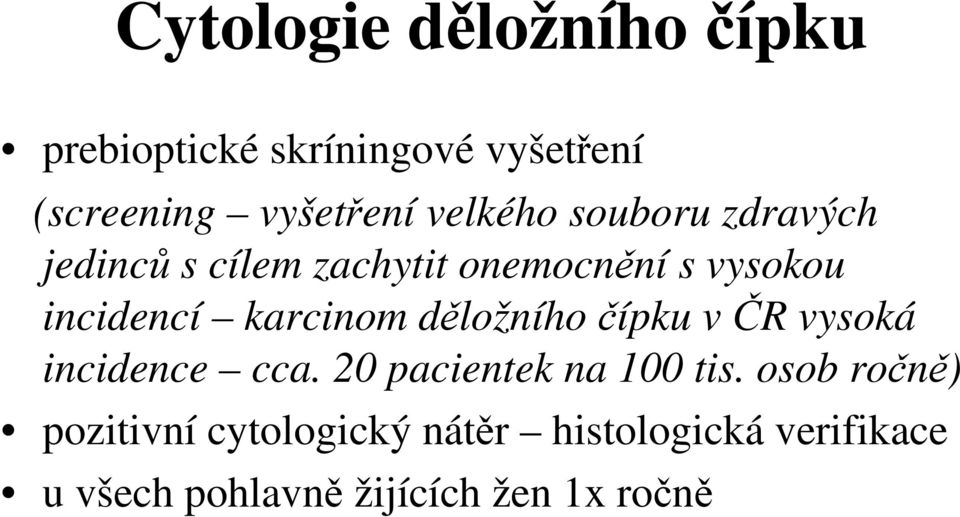 Cytologie děložního čípku

• prebioptické skríningové vyšetření

(screening – vyšetření velkého souboru zdravých jedinců s cílem zachytit onemocnění s vysokou incidencí – karcinom děložního čípku v ČR vysoká incidence – cca. 20 pacientek na 100 tis. osob ročně)

• pozitivní cytologický nátěr – histologická verifikace

• u všech pohlavně žijících žen 1x ročně